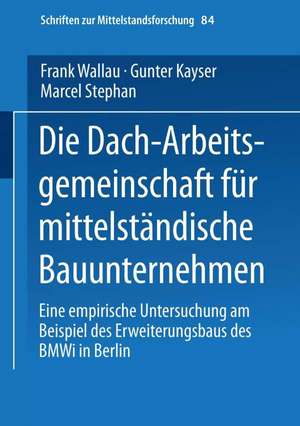 Schriften zur Mittelstandsforschung 84

Frank Wallau · Gunter Kayser
Marcel Stephan

Die Dach-Arbeitsgemeinschaft für mittelständische Bauunternehmen

Eine empirische Untersuchung am Beispiel des Erweiterungsbaus des BMWi in Berlin